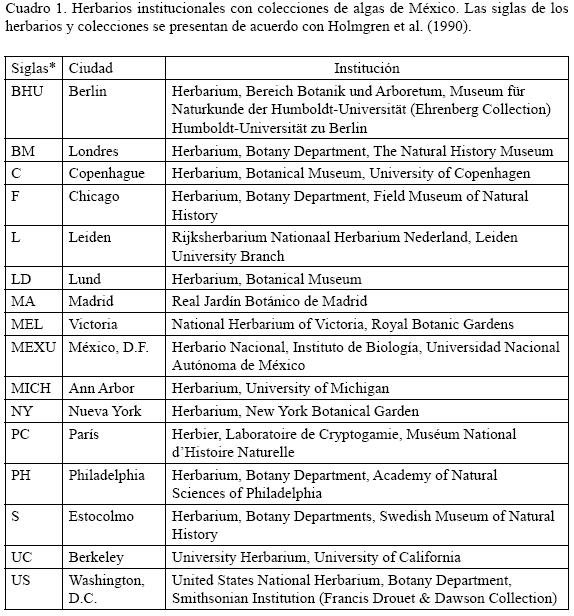 Cuadro 1. Herbarios institucionales con colecciones de algas de México. Las siglas de los herbarios y colecciones se presentan de acuerdo con Holmgren et al. (1990).

| Siglas* | Ciudad | Institución |
|---|---|---|
| BHU | Berlin | Herbarium, Bereich Botanik und Arboretum, Museum für Naturkunde der Humboldt-Universität (Ehrenberg Collection) Humboldt-Universität zu Berlin |
| BM | Londres | Herbarium, Botany Department, The Natural History Museum |
| C | Copenhague | Herbarium, Botanical Museum, University of Copenhagen |
| F | Chicago | Herbarium, Botany Department, Field Museum of Natural History |
| L | Leiden | Rijksherbarium Nationaal Herbarium Nederland, Leiden University Branch |
| LD | Lund | Herbarium, Botanical Museum |
| MA | Madrid | Real Jardín Botánico de Madrid |
| MEL | Victoria | National Herbarium of Victoria, Royal Botanic Gardens |
| MEXU | México, D.F. | Herbario Nacional, Instituto de Biología, Universidad Nacional Autónoma de México |
| MICH | Ann Arbor | Herbarium, University of Michigan |
| NY | Nueva York | Herbarium, New York Botanical Garden |
| PC | París | Herbier, Laboratoire de Cryptogamie, Muséum National d'Histoire Naturelle |
| PH | Philadelphia | Herbarium, Botany Department, Academy of Natural Sciences of Philadelphia |
| S | Estocolmo | Herbarium, Botany Departments, Swedish Museum of Natural History |
| UC | Berkeley | University Herbarium, University of California |
| US | Washington, D.C. | United States National Herbarium, Botany Department, Smithsonian Institution (Francis Drouet & Dawson Collection) |